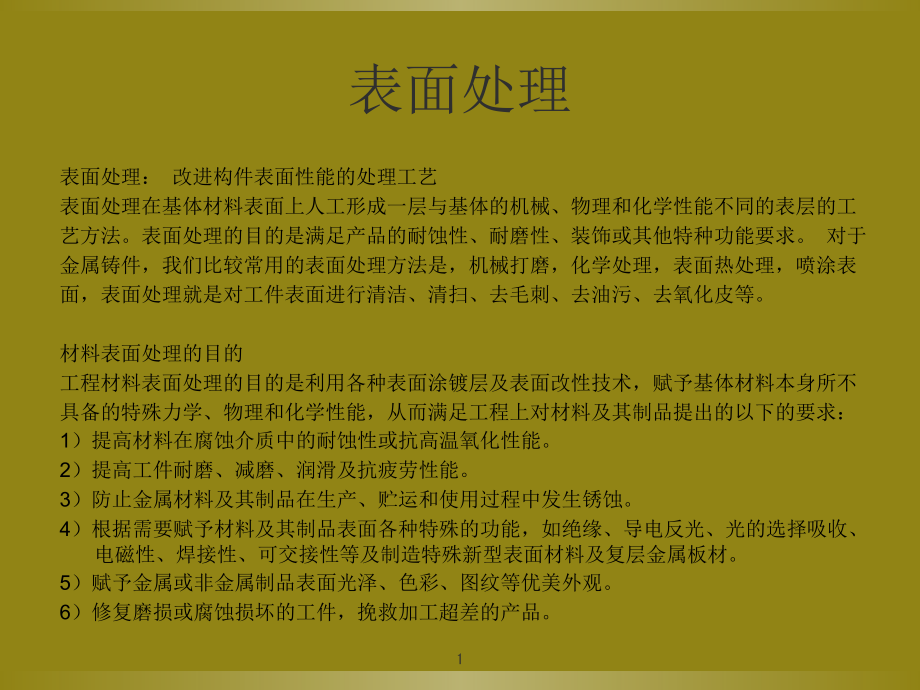 表面处理

表面处理： 改进构件表面性能的处理工艺
表面处理在基体材料表面上人工形成一层与基体的机械、物理和化学性能不同的表层的工艺方法。表面处理的目的是满足产品的耐蚀性、耐磨性、装饰或其他特种功能要求。 对于金属铸件，我们比较常用的表面处理方法是，机械打磨，化学处理，表面热处理，喷涂表面，表面处理就是对工件表面进行清洁、清扫、去毛刺、去油污、去氧化皮等。

材料表面处理的目的
工程材料表面处理的目的是利用各种表面涂镀层及表面改性技术，赋予基体材料本身所不具备的特殊力学、物理和化学性能，从而满足工程上对材料及其制品提出的以下的要求：
1）提高材料在腐蚀介质中的耐蚀性或抗高温氧化性能。
2）提高工件耐磨、减磨、润滑及抗疲劳性能。
3）防止金属材料及其制品在生产、贮运和使用过程中发生锈蚀。
4）根据需要赋予材料及其制品表面各种特殊的功能，如绝缘、导电反光、光的选择吸收、电磁性、焊接性、可交接性等及制造特殊新型表面材料及复层金属板材。
5）赋予金属或非金属制品表面光泽、色彩、图纹等优美外观。
6）修复磨损或腐蚀损坏的工件，挽救加工超差的产品。

1